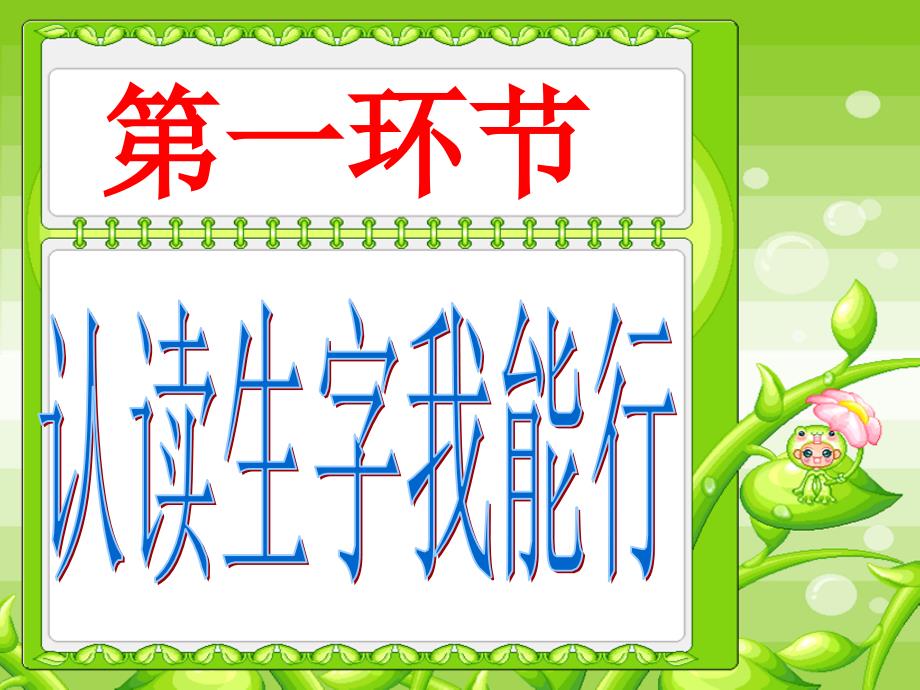 第一环节

认读生字我能行